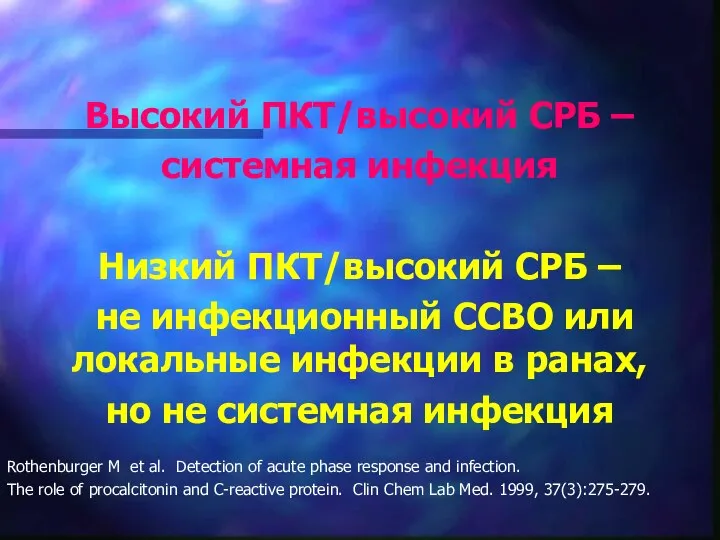 Высокий ПКТ/высокий СРБ – системная инфекция

Низкий ПКТ/высокий СРБ – не инфекционный ССВО или локальные инфекции в ранах, но не системная инфекция

Rothenburger M et al. Detection of acute phase response and infection. The role of procalcitonin and C-reactive protein. Clin Chem Lab Med. 1999, 37(3):275-279.